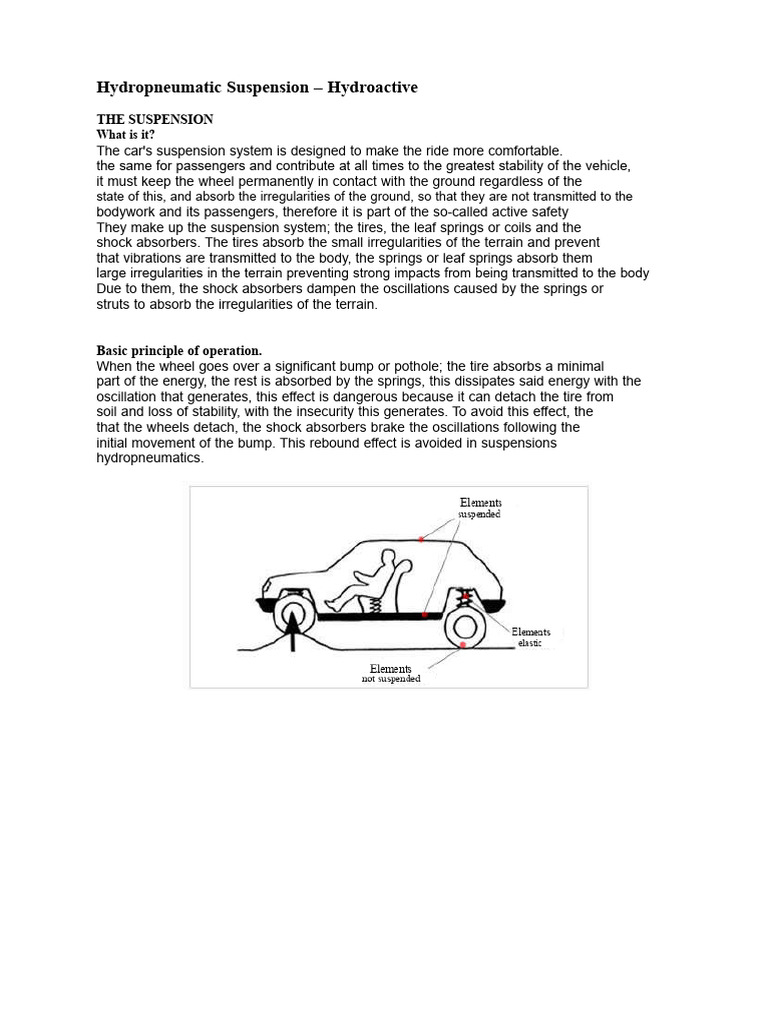 Hydropneumatic Suspension – Hydroactive

THE SUSPENSION
What is it?
The car's suspension system is designed to make the ride more comfortable. the same for passengers and contribute at all times to the greatest stability of the vehicle, it must keep the wheel permanently in contact with the ground regardless of the state of this, and absorb the irregularities of the ground, so that they are not transmitted to the bodywork and its passengers, therefore it is part of the so-called active safety
They make up the suspension system; the tires, the leaf springs or coils and the shock absorbers. The tires absorb the small irregularities of the terrain and prevent that vibrations are transmitted to the body, the springs or leaf springs absorb them large irregularities in the terrain preventing strong impacts from being transmitted to the body
Due to them, the shock absorbers dampen the oscillations caused by the springs or struts to absorb the irregularities of the terrain.

Basic principle of operation.
When the wheel goes over a significant bump or pothole; the tire absorbs a minimal part of the energy, the rest is absorbed by the springs, this dissipates said energy with the oscillation that generates, this effect is dangerous because it can detach the tire from soil and loss of stability, with the insecurity this generates. To avoid this effect, the that the wheels detach, the shock absorbers brake the oscillations following the initial movement of the bump. This rebound effect is avoided in suspensions hydropneumatics.

Elements suspended
Elements elastic
Elements not suspended